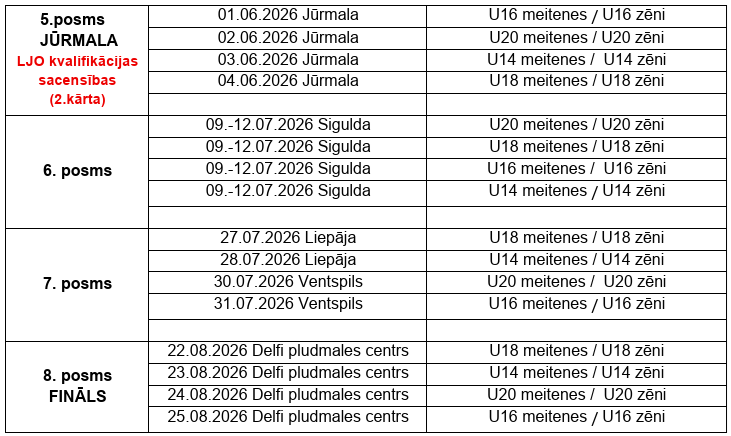 | 5.posms JŪRMALA LJO kvalifikācijas sacensības (2.kārta) | 01.06.2026 Jūrmala | U16 meitenes / U16 zēni |
|---|---|---|
| | 02.06.2026 Jūrmala | U20 meitenes / U20 zēni |
| | 03.06.2026 Jūrmala | U14 meitenes / U14 zēni |
| | 04.06.2026 Jūrmala | U18 meitenes / U18 zēni |
| | | |
| 6. posms | 09.-12.07.2026 Sigulda | U20 meitenes / U20 zēni |
| | 09.-12.07.2026 Sigulda | U18 meitenes / U18 zēni |
| | 09.-12.07.2026 Sigulda | U16 meitenes / U16 zēni |
| | 09.-12.07.2026 Sigulda | U14 meitenes / U14 zēni |
| | | |
| 7. posms | 27.07.2026 Liepāja | U18 meitenes / U18 zēni |
| | 28.07.2026 Liepāja | U14 meitenes / U14 zēni |
| | 30.07.2026 Ventspils | U20 meitenes / U20 zēni |
| | 31.07.2026 Ventspils | U16 meitenes / U16 zēni |
| | | |
| 8. posms FINĀLS | 22.08.2026 Delfi pludmales centrs | U18 meitenes / U18 zēni |
| | 23.08.2026 Delfi pludmales centrs | U14 meitenes / U14 zēni |
| | 24.08.2026 Delfi pludmales centrs | U20 meitenes / U20 zēni |
| | 25.08.2026 Delfi pludmales centrs | U16 meitenes / U16 zēni |